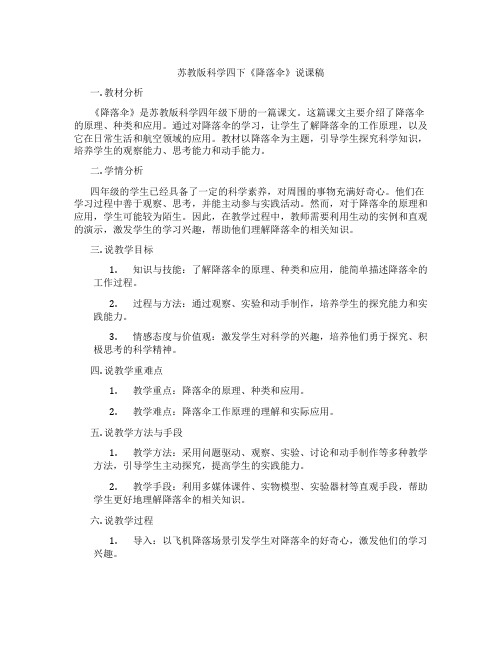 苏教版科学四下《降落伞》说课稿

一. 教材分析

《降落伞》是苏教版科学四年级下册的一篇课文。这篇课文主要介绍了降落伞的原理、种类和应用。通过对降落伞的学习，让学生了解降落伞的工作原理，以及它在日常生活和航空领域的应用。教材以降落伞为主题，引导学生探究科学知识，培养学生的观察能力、思考能力和动手能力。

二. 学情分析

四年级的学生已经具备了一定的科学素养，对周围的事物充满好奇心。他们在学习过程中善于观察、思考，并能主动参与实践活动。然而，对于降落伞的原理和应用，学生可能较为陌生。因此，在教学过程中，教师需要利用生动的实例和直观的演示，激发学生的学习兴趣，帮助他们理解降落伞的相关知识。

三. 说教学目标

1. 知识与技能：了解降落伞的原理、种类和应用，能简单描述降落伞的工作过程。

2. 过程与方法：通过观察、实验和动手制作，培养学生的探究能力和实践能力。

3. 情感态度与价值观：激发学生对科学的兴趣，培养他们勇于探究、积极思考的科学精神。

四. 说教学重难点

1. 教学重点：降落伞的原理、种类和应用。

2. 教学难点：降落伞工作原理的理解和实际应用。

五. 说教学方法与手段

1. 教学方法：采用问题驱动、观察、实验、讨论和动手制作等多种教学方法，引导学生主动探究，提高学生的实践能力。

2. 教学手段：利用多媒体课件、实物模型、实验器材等直观手段，帮助学生更好地理解降落伞的相关知识。

六. 说教学过程

1. 导入：以飞机降落场景引发学生对降落伞的好奇心，激发他们的学习兴趣。